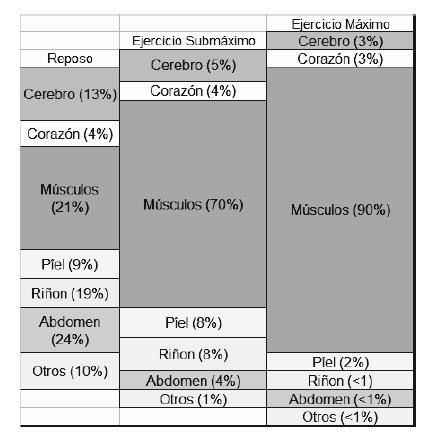 Reposo
Cerebro (13%)
Corazón (4%)
Músculos (21%)
Piel (9%)
Riñon (19%)
Abdomen (24%)
Otros (10%)

Ejercicio Submáximo
Cerebro (5%)
Corazón (4%)
Músculos (70%)
Piel (8%)
Riñon (8%)
Abdomen (4%)
Otros (1%)

Ejercicio Máximo
Cerebro (3%)
Corazón (3%)
Músculos (90%)
Piel (2%)
Riñon (<1)
Abdomen (<1%)
Otros (<1%)